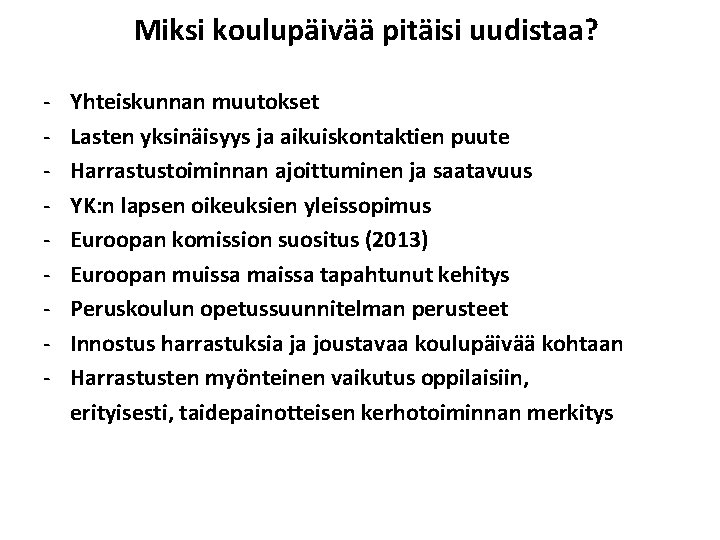 Miksi koulupäivää pitäisi uudistaa?

- Yhteiskunnan muutokset
- Lasten yksinäisyys ja aikuiskontaktien puute
- Harrastustoiminnan ajoittuminen ja saatavuus
- YK:n lapsen oikeuksien yleissopimus
- Euroopan komission suositus (2013)
- Euroopan muissa maissa tapahtunut kehitys
- Peruskoulun opetussuunnitelman perusteet
- Innostus harrastuksia ja joustavaa koulupäivää kohtaan
- Harrastusten myönteinen vaikutus oppilaisiin, erityisesti, taidepainotteisen kerhotoiminnan merkitys